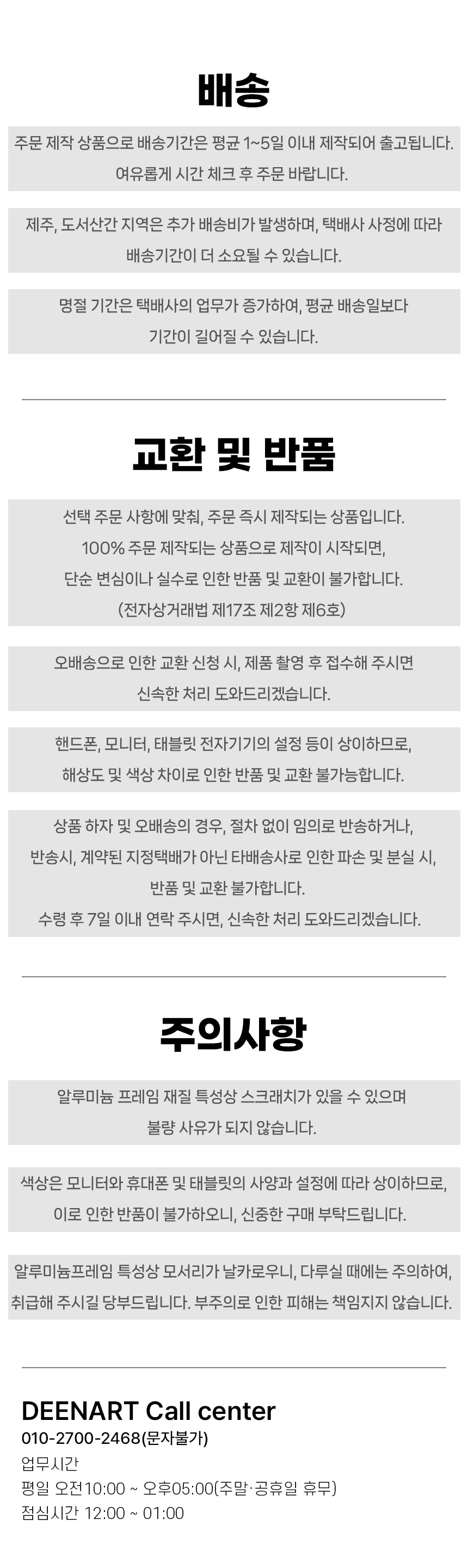 배송

주문 제작 상품으로 배송기간은 평균 1~5일 이내 제작되어 출고됩니다. 여유롭게 시간 체크 후 주문 바랍니다.

제주, 도서산간 지역은 추가 배송비가 발생하며, 택배사 사정에 따라 배송기간이 더 소요될 수 있습니다.

명절 기간은 택배사의 업무가 증가하여, 평균 배송일보다 기간이 길어질 수 있습니다.

교환 및 반품

선택 주문 사항에 맞춰, 주문 즉시 제작되는 상품입니다. 100% 주문 제작되는 상품으로 제작이 시작되면, 단순 변심이나 실수로 인한 반품 및 교환이 불가합니다. (전자상거래법 제17조 제2항 제6호)

오배송으로 인한 교환 신청 시, 제품 촬영 후 접수해 주시면 신속한 처리 도와드리겠습니다.

핸드폰, 모니터, 태블릿 전자기기의 설정 등이 상이하므로, 해상도 및 색상 차이로 인한 반품 및 교환 불가능합니다.

상품 하자 및 오배송의 경우, 절차 없이 임의로 반송하거나, 반송시, 계약된 지정택배가 아닌 타배송사로 인한 파손 및 분실 시, 반품 및 교환 불가합니다. 수령 후 7일 이내 연락 주시면, 신속한 처리 도와드리겠습니다.

주의사항

알루미늄 프레임 재질 특성상 스크래치가 있을 수 있으며 불량 사유가 되지 않습니다.

색상은 모니터와 휴대폰 및 태블릿의 사양과 설정에 따라 상이하므로, 이로 인한 반품이 불가하오니, 신중한 구매 부탁드립니다.

알루미늄프레임 특성상 모서리가 날카로우니, 다루실 때에는 주의하여, 취급해 주시길 당부드립니다. 부주의로 인한 피해는 책임지지 않습니다.

DEENART Call center
010-2700-2468(문자불가)
업무시간
평일 오전10:00 ~ 오후05:00(주말·공휴일 휴무)
점심시간 12:00 ~ 01:00